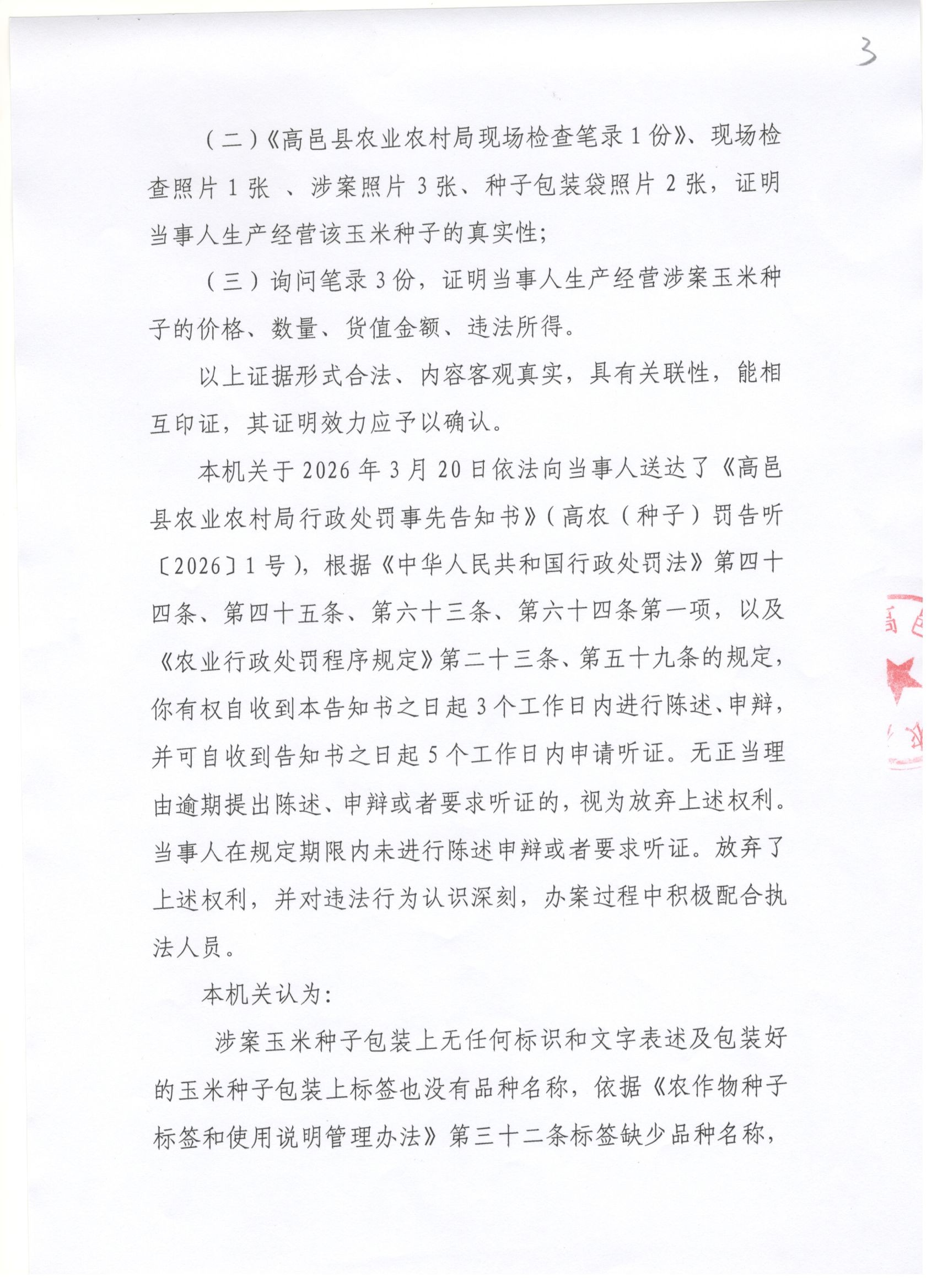 3

（二）《高邑县农业农村局现场检查笔录1份》、现场检查照片1张 、涉案照片3张、种子包装袋照片2张，证明当事人生产经营该玉米种子的真实性；

（三）询问笔录3份，证明当事人生产经营涉案玉米种子的价格、数量、货值金额、违法所得。

以上证据形式合法、内容客观真实，具有关联性，能相互印证，其证明效力应予以确认。

本机关于2026年3月20日依法向当事人送达了《高邑县农业农村局行政处罚事先告知书》（高农（种子）罚告听〔2026〕1号），根据《中华人民共和国行政处罚法》第四十四条、第四十五条、第六十三条、第六十四条第一项，以及《农业行政处罚程序规定》第二十三条、第五十九条的规定，你有权自收到本告知书之日起3个工作日内进行陈述、申辩，并可自收到告知书之日起5个工作日内申请听证。无正当理由逾期提出陈述、申辩或者要求听证的，视为放弃上述权利。当事人在规定期限内未进行陈述申辩或者要求听证。放弃了上述权利，并对违法行为认识深刻，办案过程中积极配合执法人员。

本机关认为：

涉案玉米种子包装上无任何标识和文字表述及包装好的玉米种子包装上标签也没有品种名称，依据《农作物种子标签和使用说明管理办法》第三十二条标签缺少品种名称，

高邑